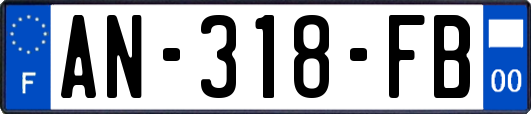 F
AN-318-FB
00